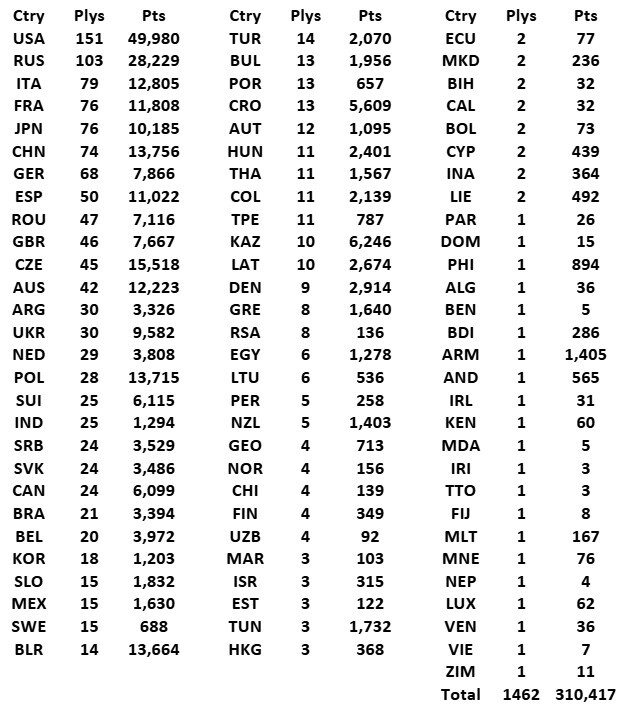 | Ctry | Plys | Pts |
|---|---|---|
| USA | 151 | 49,980 |
| RUS | 103 | 28,229 |
| ITA | 79 | 12,805 |
| FRA | 76 | 11,808 |
| JPN | 76 | 10,185 |
| CHN | 74 | 13,756 |
| GER | 68 | 7,866 |
| ESP | 50 | 11,022 |
| ROU | 47 | 7,116 |
| GBR | 46 | 7,667 |
| CZE | 45 | 15,518 |
| AUS | 42 | 12,223 |
| ARG | 30 | 3,326 |
| UKR | 30 | 9,582 |
| NED | 29 | 3,808 |
| POL | 28 | 13,715 |
| SUI | 25 | 6,115 |
| IND | 25 | 1,294 |
| SRB | 24 | 3,529 |
| SVK | 24 | 3,486 |
| CAN | 24 | 6,099 |
| BRA | 21 | 3,394 |
| BEL | 20 | 3,972 |
| KOR | 18 | 1,203 |
| SLO | 15 | 1,832 |
| MEX | 15 | 1,630 |
| SWE | 15 | 688 |
| BLR | 14 | 13,664 |

| Ctry | Plys | Pts |
|---|---|---|
| TUR | 14 | 2,070 |
| BUL | 13 | 1,956 |
| POR | 13 | 657 |
| CRO | 13 | 5,609 |
| AUT | 12 | 1,095 |
| HUN | 11 | 2,401 |
| THA | 11 | 1,567 |
| COL | 11 | 2,139 |
| TPE | 11 | 787 |
| KAZ | 10 | 6,246 |
| LAT | 10 | 2,674 |
| DEN | 9 | 2,914 |
| GRE | 8 | 1,640 |
| RSA | 8 | 136 |
| EGY | 6 | 1,278 |
| LTU | 6 | 536 |
| PER | 5 | 258 |
| NZL | 5 | 1,403 |
| GEO | 4 | 713 |
| NOR | 4 | 156 |
| CHI | 4 | 139 |
| FIN | 4 | 349 |
| UZB | 4 | 92 |
| MAR | 3 | 103 |
| ISR | 3 | 315 |
| EST | 3 | 122 |
| TUN | 3 | 1,732 |
| HKG | 3 | 368 |

| Ctry | Plys | Pts |
|---|---|---|
| ECU | 2 | 77 |
| MKD | 2 | 236 |
| BIH | 2 | 32 |
| CAL | 2 | 32 |
| BOL | 2 | 73 |
| CYP | 2 | 439 |
| INA | 2 | 364 |
| LIE | 2 | 492 |
| PAR | 1 | 26 |
| DOM | 1 | 15 |
| PHI | 1 | 894 |
| ALG | 1 | 36 |
| BEN | 1 | 5 |
| BDI | 1 | 286 |
| ARM | 1 | 1,405 |
| AND | 1 | 565 |
| IRL | 1 | 31 |
| KEN | 1 | 60 |
| MDA | 1 | 5 |
| IRI | 1 | 3 |
| TTO | 1 | 3 |
| FIJ | 1 | 8 |
| MLT | 1 | 167 |
| MNE | 1 | 76 |
| NEP | 1 | 4 |
| LUX | 1 | 62 |
| VEN | 1 | 36 |
| VIE | 1 | 7 |
| ZIM | 1 | 11 |
| Total | 1462 | 310,417 |